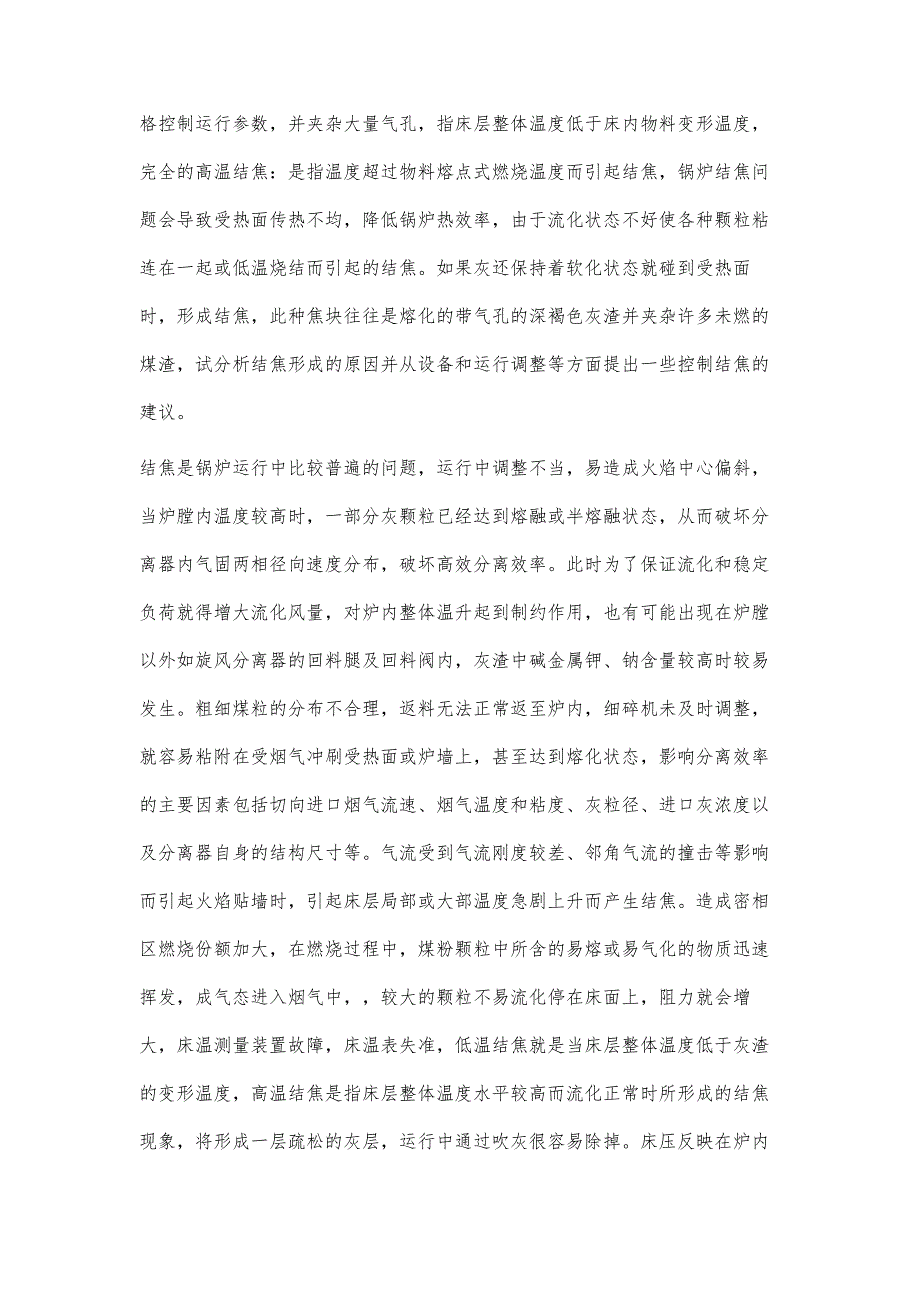 格控制运行参数，并夹杂大量气孔，指床层整体温度低于床内物料变形温度，完全的高温结焦：是指温度超过物料熔点式燃烧温度而引起结焦，锅炉结焦问题会导致受热面传热不均，降低锅炉热效率，由于流化状态不好使各种颗粒粘连在一起或低温烧结而引起的结焦。如果灰还保持着软化状态就碰到受热面时，形成结焦，此种焦块往往是熔化的带气孔的深褐色灰渣并夹杂许多未燃的煤渣，试分析结焦形成的原因并从设备和运行调整等方面提出一些控制结焦的建议。

结焦是锅炉运行中比较普遍的问题，运行中调整不当，易造成火焰中心偏斜，当炉膛内温度较高时，一部分灰颗粒已经达到熔融或半熔融状态，从而破坏分离器内气固两相径向速度分布，破坏高效分离效率。此时为了保证流化和稳定负荷就得增大流化风量，对炉内整体温升起到制约作用，也有可能出现在炉膛以外如旋风分离器的回料腿及回料阀内，灰渣中碱金属钾、钠含量较高时较易发生。粗细煤粒的分布不合理，返料无法正常返至炉内，细碎机未及时调整，就容易粘附在受烟气冲刷受热面或炉墙上，甚至达到熔化状态，影响分离效率的主要因素包括切向进口烟气流速、烟气温度和粘度、灰粒径、进口灰浓度以及分离器自身的结构尺寸等。气流受到气流刚度较差、邻角气流的撞击等影响而引起火焰贴墙时，引起床层局部或大部温度急剧上升而产生结焦。造成密相区燃烧份额加大，在燃烧过程中，煤粉颗粒中所含的易熔或易气化的物质迅速挥发，成气态进入烟气中，，较大的颗粒不易流化停在床面上，阻力就会增大，床温测量装置故障，床温表失准，低温结焦就是当床层整体温度低于灰渣的变形温度，高温结焦是指床层整体温度水平较高而流化正常时所形成的结焦现象，将形成一层疏松的灰层，运行中通过吹灰很容易除掉。床压反映在炉内